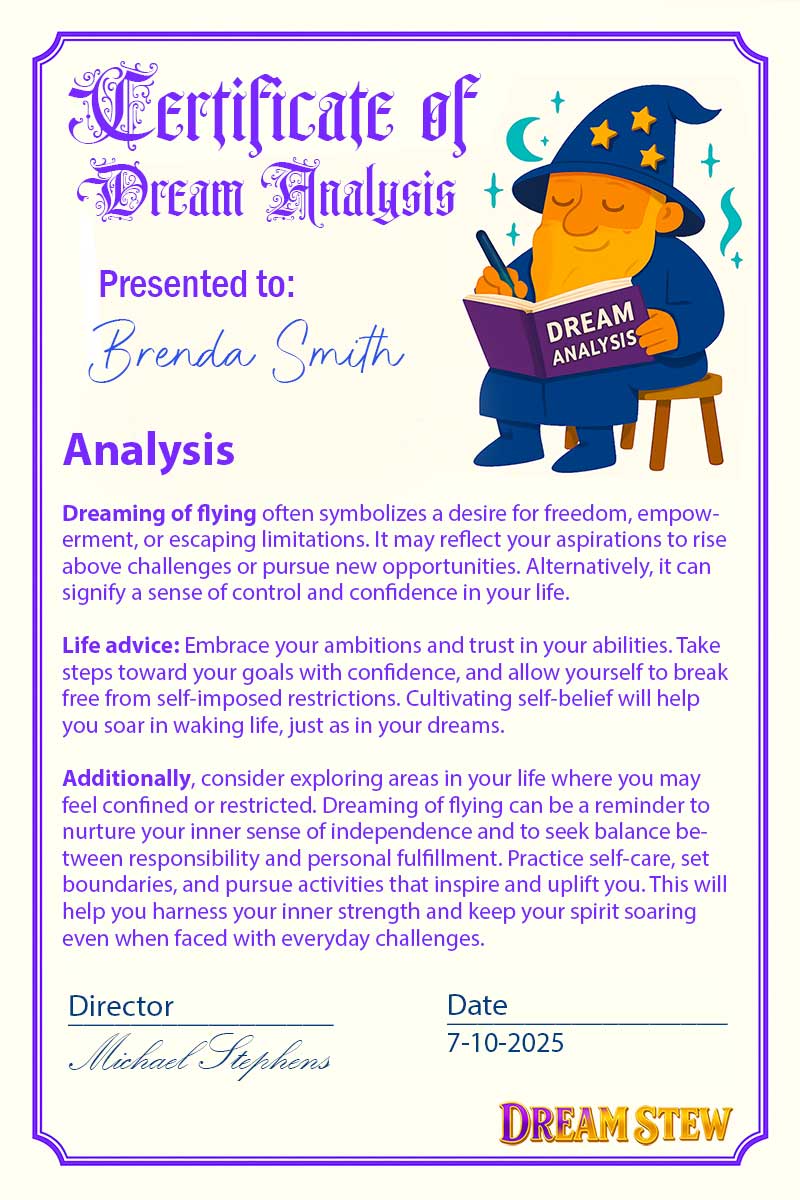 Certificate of Dream Analysis

Presented to:

Brenda Smith

DREAM ANALYSIS

Analysis

Dreaming of flying often symbolizes a desire for freedom, empowerment, or escaping limitations. It may reflect your aspirations to rise above challenges or pursue new opportunities. Alternatively, it can signify a sense of control and confidence in your life.

Life advice: Embrace your ambitions and trust in your abilities. Take steps toward your goals with confidence, and allow yourself to break free from self-imposed restrictions. Cultivating self-belief will help you soar in waking life, just as in your dreams.

Additionally, consider exploring areas in your life where you may feel confined or restricted. Dreaming of flying can be a reminder to nurture your inner sense of independence and to seek balance between responsibility and personal fulfillment. Practice self-care, set boundaries, and pursue activities that inspire and uplift you. This will help you harness your inner strength and keep your spirit soaring even when faced with everyday challenges.

Director

Michael Stephens

Date

7-10-2025

DREAM STEW